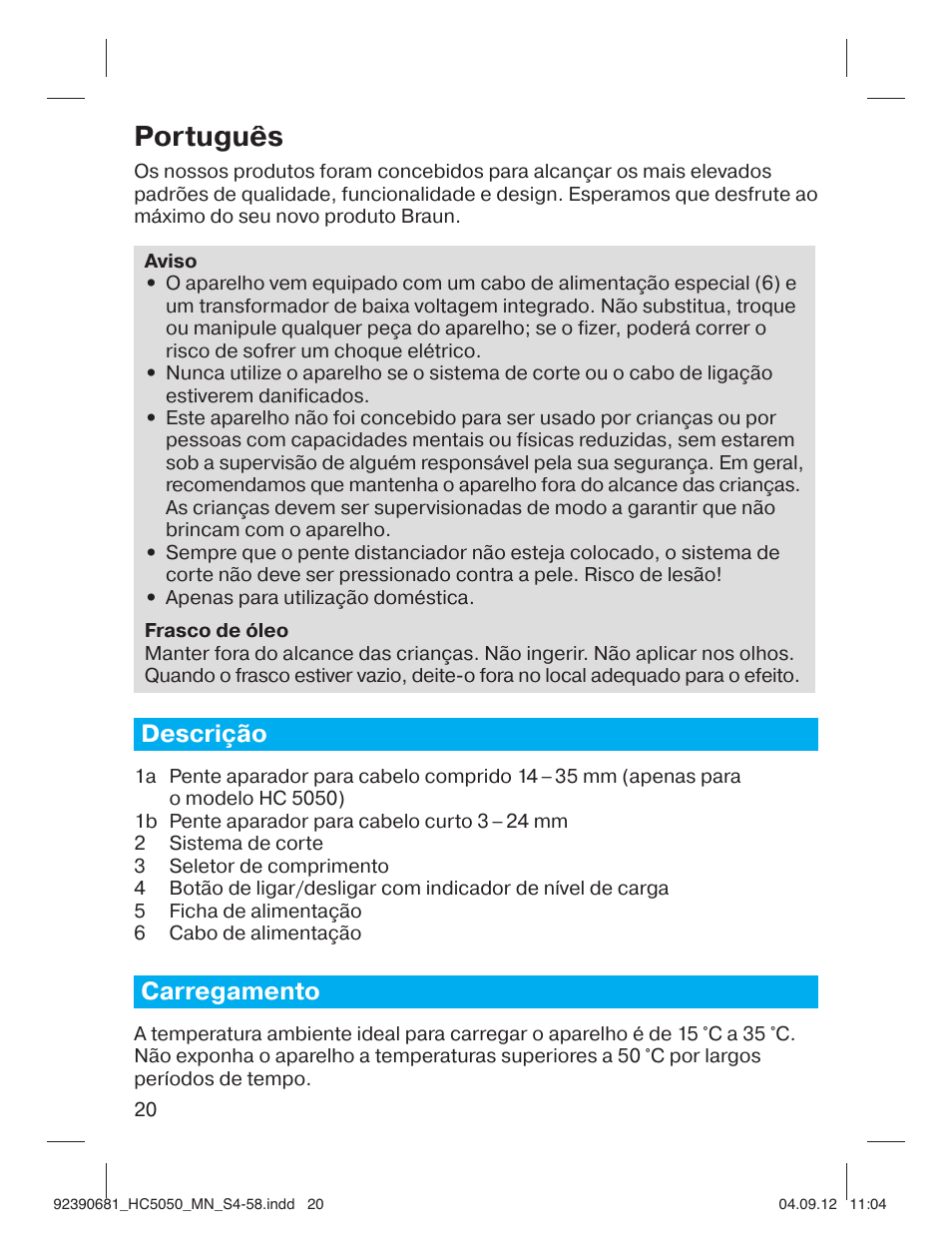 Português

Os nossos produtos foram concebidos para alcançar os mais elevados padrões de qualidade, funcionalidade e design. Esperamos que desfrute ao máximo do seu novo produto Braun.

Aviso
• O aparelho vem equipado com um cabo de alimentação especial (6) e um transformador de baixa voltagem integrado. Não substitua, troque ou manipule qualquer peça do aparelho; se o fizer, poderá correr o risco de sofrer um choque elétrico.
• Nunca utilize o aparelho se o sistema de corte ou o cabo de ligação estiverem danificados.
• Este aparelho não foi concebido para ser usado por crianças ou por pessoas com capacidades mentais ou físicas reduzidas, sem estarem sob a supervisão de alguém responsável pela sua segurança. Em geral, recomendamos que mantenha o aparelho fora do alcance das crianças. As crianças devem ser supervisionadas de modo a garantir que não brincam com o aparelho.
• Sempre que o pente distanciador não esteja colocado, o sistema de corte não deve ser pressionado contra a pele. Risco de lesão!
• Apenas para utilização doméstica.

Frasco de óleo
Manter fora do alcance das crianças. Não ingerir. Não aplicar nos olhos. Quando o frasco estiver vazio, deite-o fora no local adequado para o efeito.

Descrição

1a Pente aparador para cabelo comprido 14 – 35 mm (apenas para o modelo HC 5050)
1b Pente aparador para cabelo curto 3 – 24 mm
2 Sistema de corte
3 Seletor de comprimento
4 Botão de ligar/desligar com indicador de nível de carga
5 Ficha de alimentação
6 Cabo de alimentação

Carregamento

A temperatura ambiente ideal para carregar o aparelho é de 15 °C a 35 °C. Não exponha o aparelho a temperaturas superiores a 50 °C por largos períodos de tempo.

20

92390681_HC5050_MN_S4-58.indd 20 04.09.12 11:04